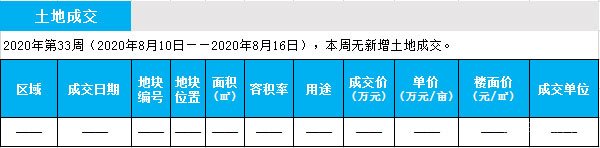 土地成交

2020年第33周（2020年8月10日——2020年8月16日），本周无新增土地成交。

| 区域 | 成交日期 | 地块编号 | 地块位置 | 面积（㎡） | 容积率 | 用途 | 成交价（万元） | 单价（万元/亩） | 楼面价（元/㎡） | 成交单位 |
|---|---|---|---|---|---|---|---|---|---|---|
| —— | —— | —— | —— | —— | —— | —— | —— | —— | —— | —— |